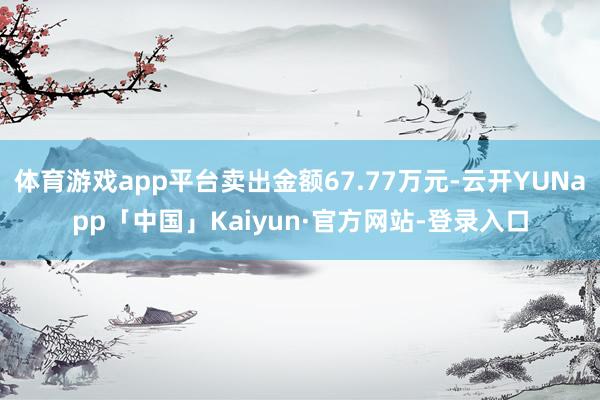 体育游戏app平台卖出金额67.77万元-云开YUNapp「中国」Kaiyun·官方网站-登录入口